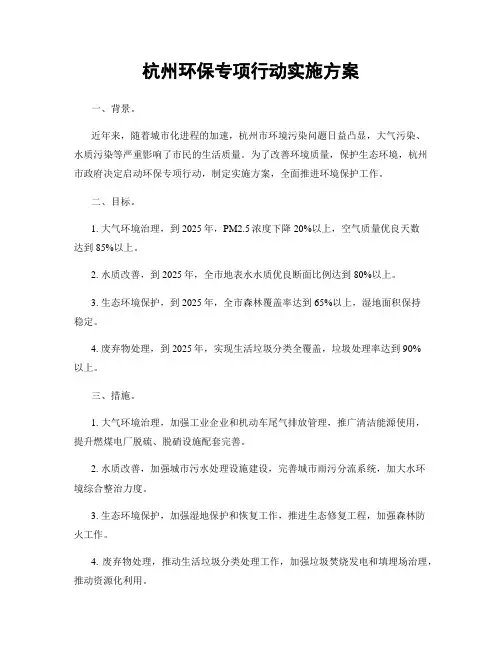 杭州环保专项行动实施方案

一、背景。

近年来，随着城市化进程的加速，杭州市环境污染问题日益凸显，大气污染、水质污染等严重影响了市民的生活质量。为了改善环境质量，保护生态环境，杭州市政府决定启动环保专项行动，制定实施方案，全面推进环境保护工作。

二、目标。

1. 大气环境治理，到 2025 年，PM2.5 浓度下降 20%以上，空气质量优良天数达到 85%以上。

2. 水质改善，到 2025 年，全市地表水水质优良断面比例达到 80%以上。

3. 生态环境保护，到 2025 年，全市森林覆盖率达到 65%以上，湿地面积保持稳定。

4. 废弃物处理，到 2025 年，实现生活垃圾分类全覆盖，垃圾处理率达到 90%以上。

三、措施。

1. 大气环境治理，加强工业企业和机动车尾气排放管理，推广清洁能源使用，提升燃煤电厂脱硫、脱硝设施配套完善。

2. 水质改善，加强城市污水处理设施建设，完善城市雨污分流系统，加大水环境综合整治力度。

3. 生态环境保护，加强湿地保护和恢复工作，推进生态修复工程，加强森林防火工作。

4. 废弃物处理，推动生活垃圾分类处理工作，加强垃圾焚烧发电和填埋场治理，推动资源化利用。